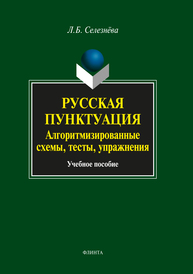 Л.Б. Селезнёва

РУССКАЯ ПУНКТУАЦИЯ

Алгоритмизированные схемы, тесты, упражнения

Учебное пособие

ФЛИНТА